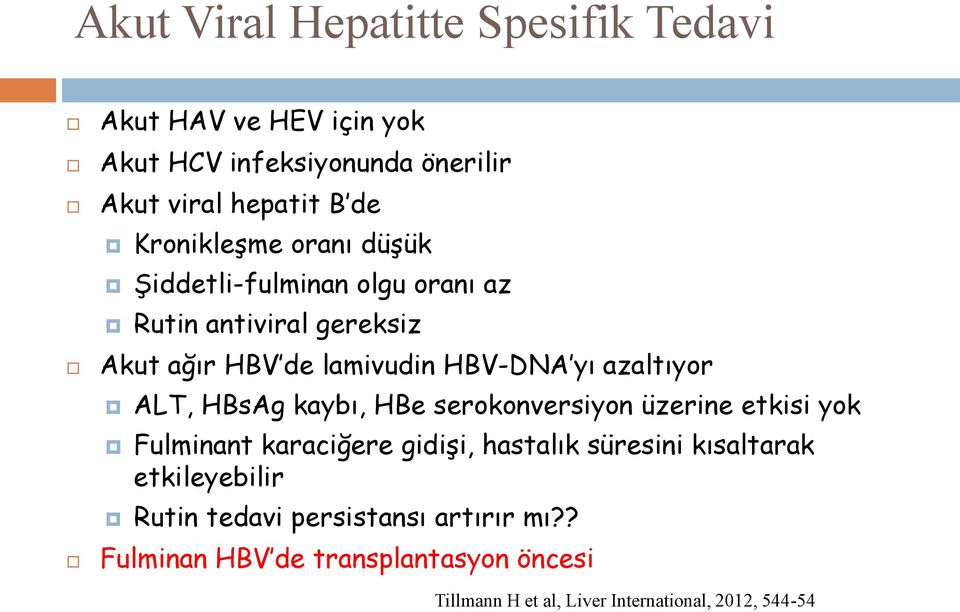 Akut Viral Hepatitte Spesifik Tedavi

Akut HAV ve HEV için yok

Akut HCV infeksiyonunda önerilir

Akut viral hepatit B'de

Kronikleşme oranı düşük

Şiddetli-fulminan olgu oranı az

Rutin antiviral gereksiz

Akut ağır HBV'de lamivudin HBV-DNA'yı azaltıyor

ALT, HBsAg kaybı, HBe serokonversiyon üzerine etkisi yok

Fulminant karaciğere gidişi, hastalık süresini kısaltarak etkileyebilir

Rutin tedavi persistansı artırır mı??

Fulminan HBV'de transplantasyon öncesi

Tillmann H et al, Liver International, 2012, 544-54